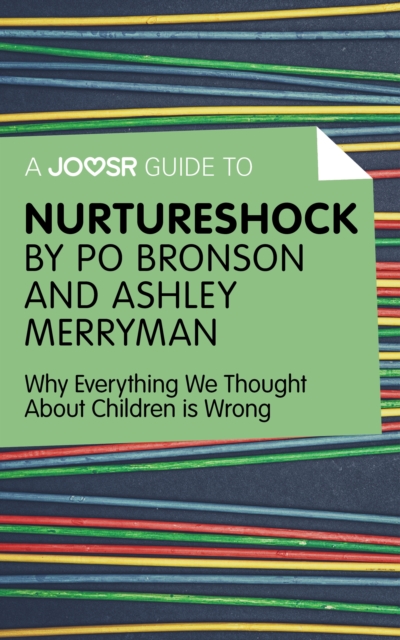 A JOOSR GUIDE TO

NURTURESHOCK BY PO BRONSON AND ASHLEY MERRYMAN

Why Everything We Thought About Children is Wrong